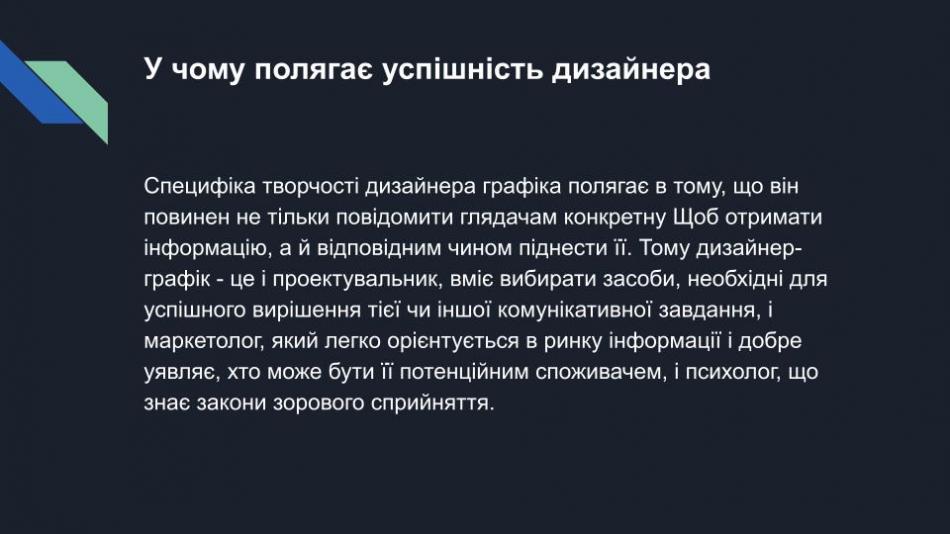 У чому полягає успішність дизайнера

Специфіка творчості дизайнера графіка полягає в тому, що він повинен не тільки повідомити глядачам конкретну Щоб отримати інформацію, а й відповідним чином піднести її. Тому дизайнер-графік - це і проектувальник, вміє вибирати засоби, необхідні для успішного вирішення тієї чи іншої комунікативної завдання, і маркетолог, який легко орієнтується в ринку інформації і добре уявляє, хто може бути її потенційним споживачем, і психолог, що знає закони зорового сприйняття.